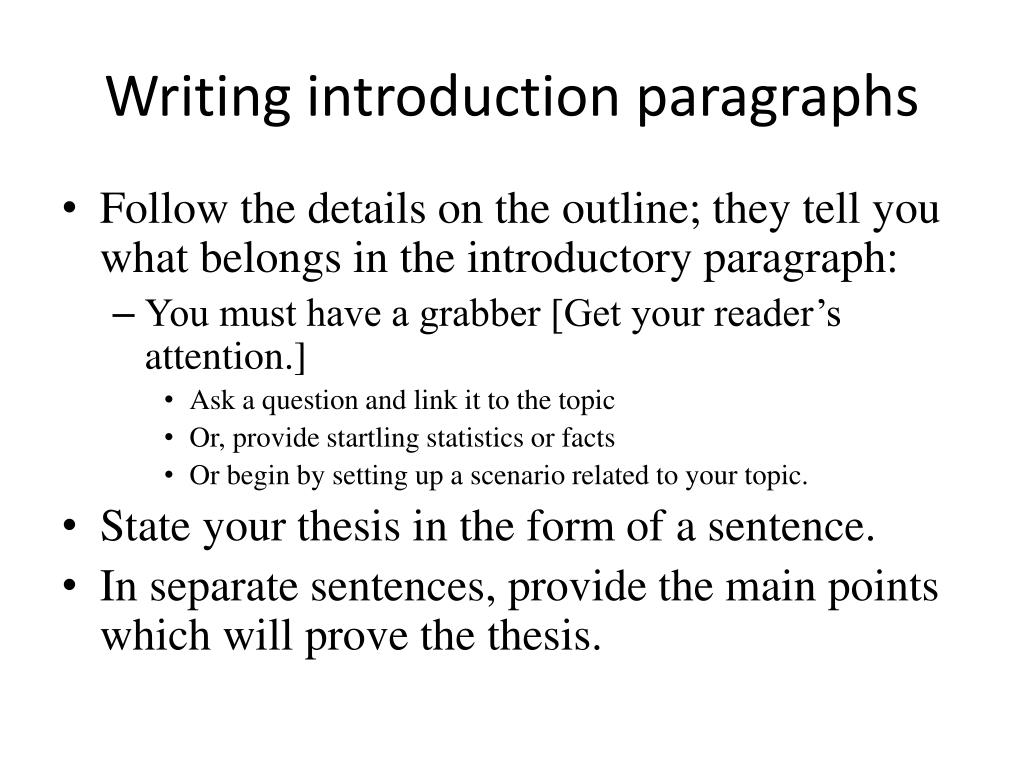 Writing introduction paragraphs

• Follow the details on the outline; they tell you what belongs in the introductory paragraph:
– You must have a grabber [Get your reader’s attention.]
• Ask a question and link it to the topic
• Or, provide startling statistics or facts
• Or begin by setting up a scenario related to your topic.
• State your thesis in the form of a sentence.
• In separate sentences, provide the main points which will prove the thesis.